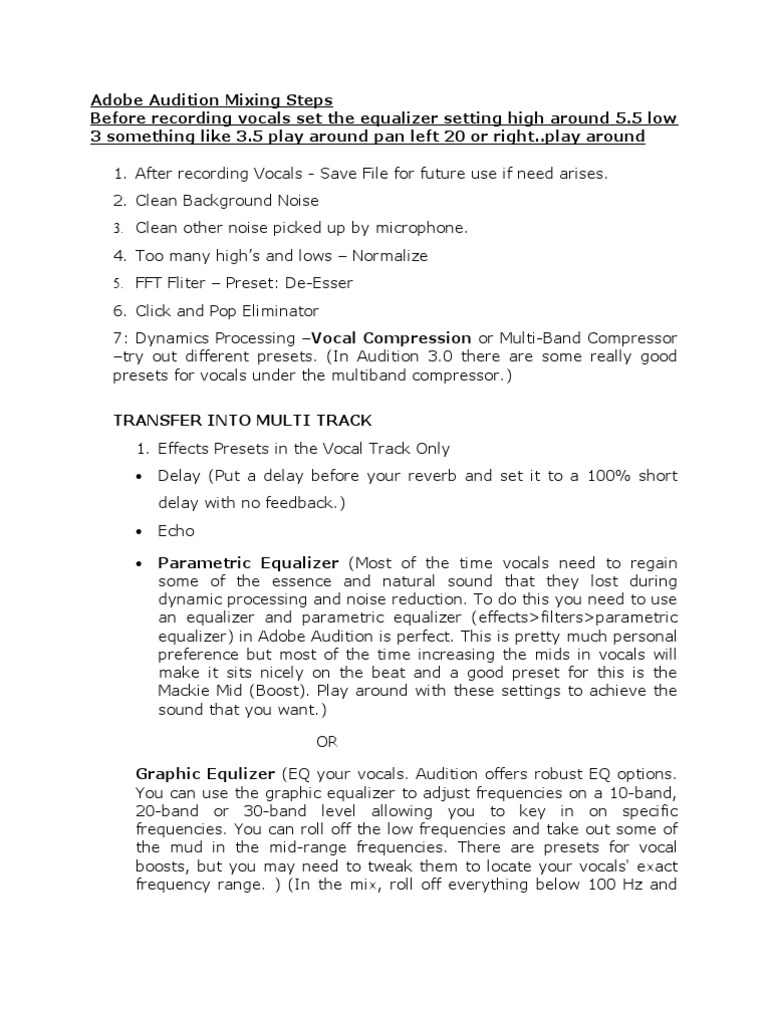 Adobe Audition Mixing Steps
Before recording vocals set the equalizer setting high around 5.5 low 3 something like 3.5 play around pan left 20 or right..play around

1. After recording Vocals - Save File for future use if need arises.
2. Clean Background Noise
3. Clean other noise picked up by microphone.
4. Too many high's and lows – Normalize
5. FFT Fliter – Preset: De-Esser
6. Click and Pop Eliminator

7: Dynamics Processing –Vocal Compression or Multi-Band Compressor –try out different presets. (In Audition 3.0 there are some really good presets for vocals under the multiband compressor.)

TRANSFER INTO MULTI TRACK

1. Effects Presets in the Vocal Track Only

• Delay (Put a delay before your reverb and set it to a 100% short delay with no feedback.)
• Echo
• Parametric Equalizer (Most of the time vocals need to regain some of the essence and natural sound that they lost during dynamic processing and noise reduction. To do this you need to use an equalizer and parametric equalizer (effects>filters>parametric equalizer) in Adobe Audition is perfect. This is pretty much personal preference but most of the time increasing the mids in vocals will make it sits nicely on the beat and a good preset for this is the Mackie Mid (Boost). Play around with these settings to achieve the sound that you want.)

OR

Graphic Equlizer (EQ your vocals. Audition offers robust EQ options. You can use the graphic equalizer to adjust frequencies on a 10-band, 20-band or 30-band level allowing you to key in on specific frequencies. You can roll off the low frequencies and take out some of the mud in the mid-range frequencies. There are presets for vocal boosts, but you may need to tweak them to locate your vocals' exact frequency range. ) (In the mix, roll off everything below 100 Hz and